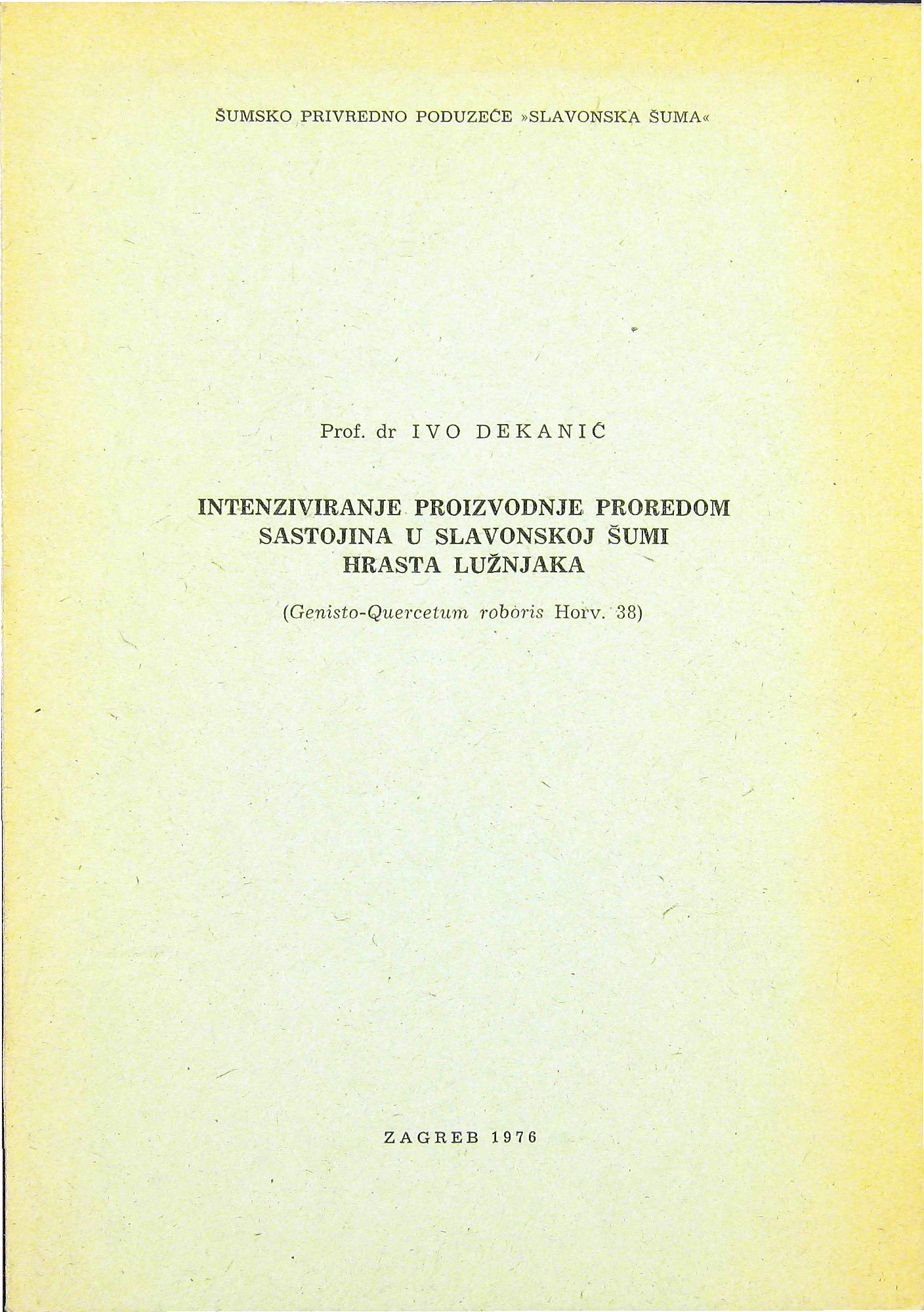 ŠUMSKO PRIVREDNO PODUZEĆE »SLAVONSKA ŠUMA«

Prof. dr IVO DEKANIĆ

INTENZIVIRANJE PROIZVODNJE PROREDOM SASTOJINA U SLAVONSKOJ ŠUMI HRASTA LUŽNJAKA

(Genisto-Quercetum roboris Horv. 38)

ZAGREB 1976